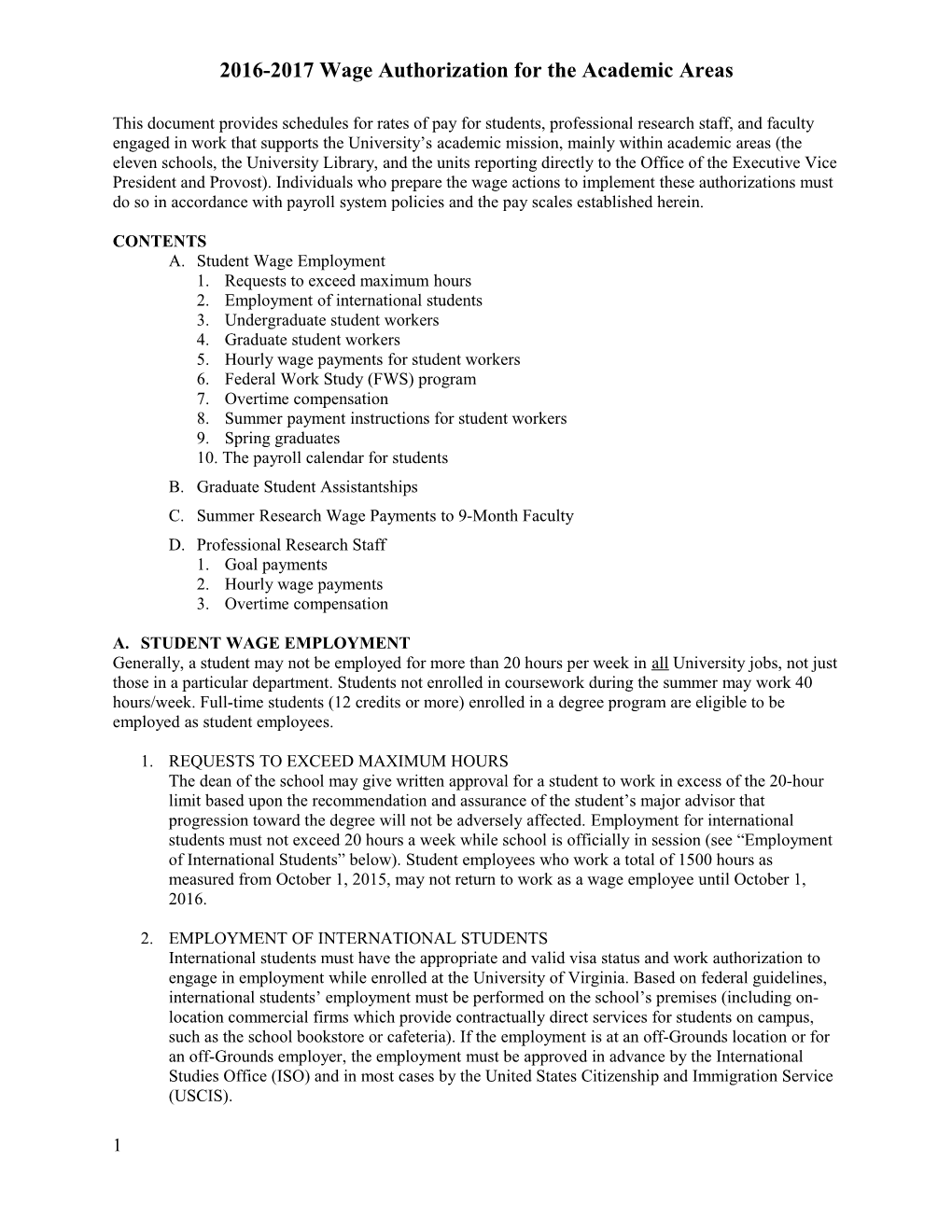 2016-2017 Wage Authorization for the Academic Areas

This document provides schedules for rates of pay for students, professional research staff, and faculty engaged in work that supports the University's academic mission, mainly within academic areas (the eleven schools, the University Library, and the units reporting directly to the Office of the Executive Vice President and Provost). Individuals who prepare the wage actions to implement these authorizations must do so in accordance with payroll system policies and the pay scales established herein.

CONTENTS
A. Student Wage Employment
1. Requests to exceed maximum hours
2. Employment of international students
3. Undergraduate student workers
4. Graduate student workers
5. Hourly wage payments for student workers
6. Federal Work Study (FWS) program
7. Overtime compensation
8. Summer payment instructions for student workers
9. Spring graduates
10. The payroll calendar for students
B. Graduate Student Assistantships
C. Summer Research Wage Payments to 9-Month Faculty
D. Professional Research Staff
1. Goal payments
2. Hourly wage payments
3. Overtime compensation

A. STUDENT WAGE EMPLOYMENT
Generally, a student may not be employed for more than 20 hours per week in all University jobs, not just those in a particular department. Students not enrolled in coursework during the summer may work 40 hours/week. Full-time students (12 credits or more) enrolled in a degree program are eligible to be employed as student employees.

1. REQUESTS TO EXCEED MAXIMUM HOURS
The dean of the school may give written approval for a student to work in excess of the 20-hour limit based upon the recommendation and assurance of the student's major advisor that progression toward the degree will not be adversely affected. Employment for international students must not exceed 20 hours a week while school is officially in session (see "Employment of International Students" below). Student employees who work a total of 1500 hours as measured from October 1, 2015, may not return to work as a wage employee until October 1, 2016.

2. EMPLOYMENT OF INTERNATIONAL STUDENTS
International students must have the appropriate and valid visa status and work authorization to engage in employment while enrolled at the University of Virginia. Based on federal guidelines, international students' employment must be performed on the school's premises (including on-location commercial firms which provide contractually direct services for students on campus, such as the school bookstore or cafeteria). If the employment is at an off-Grounds location or for an off-Grounds employer, the employment must be approved in advance by the International Studies Office (ISO) and in most cases by the United States Citizenship and Immigration Service (USCIS).

1